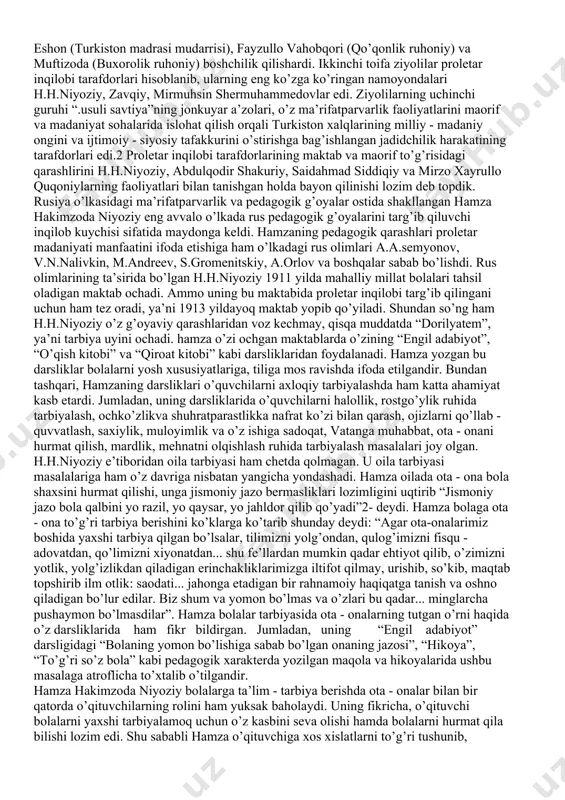 Eshon (Turkiston madrasi mudarrisi), Fayzullo Vahobqori (Qo'qonlik ruhoniy) va Muftizoda (Buxorolik ruhoniy) boshchilik qilishardi. Ikkinchi toifa ziyolilar proletar inqilobi tarafdorlari hisoblanib, ularning eng ko'zga ko'ringan namoyondalari H.H.Niyoziy, Zavqiy, Mirmuhsin Shermuhammedovlar edi. Ziyolilarning uchinchi guruhi ".usuli savtiya"ning jonkuyar a'zolari, o'z ma'rifatparvarlik faoliyatlarini maorif va madaniyat sohalarida islohat qilish orqali Turkiston xalqlarining milliy - madaniy ongini va ijtimoiy - siyosiy tafakkurini o'stirishga bag'ishlangan jadidchilik harakatining tarafdorlari edi.2 Proletar inqilobi tarafdorlarining maktab va maorif to'g'risidagi qarashlirini H.H.Niyoziy, Abdulqodir Shakuriy, Saidahmad Siddiqiy va Mirzo Xayrullo Quqoniylarning faoliyatlari bilan tanishgan holda bayon qilinishi lozim deb topdik. Rusiya o'lkasidagi ma'rifatparvarlik va pedagogik g'oyalar ostida shakllangan Hamza Hakimzoda Niyoziy eng avvalo o'lkada rus pedagogik g'oyalarini targ'ib qiluvchi inqilob kuychisi sifatida maydonga keldi. Hamzaning pedagogik qarashlari proletar madaniyati manfaatini ifoda etishiga ham o'lkadagi rus olimlari A.A.semyonov, V.N.Nalivkin, M.Andreev, S.Gromenitskiy, A.Orlov va boshqalar sabab bo'lishdi. Rus olimlarining ta'sirida bo'lgan H.H.Niyoziy 1911 yilda mahalliy millat bolalari tahsil oladigan maktab ochadi. Ammo uning bu maktabida proletar inqilobi targ'ib qilingani uchun ham tez oradi, ya'ni 1913 yildayoq maktab yopib qo'yiladi. Shundan so'ng ham H.H.Niyoziy o'z g'oyaviy qarashlaridan voz kechmay, qisqa muddatda "Dorilyatem", ya'ni tarbiya uyini ochadi. hamza o'zi ochgan maktablarda o'zining "Engil adabiyot", "O'qish kitobi" va "Qiroat kitobi" kabi darsliklaridan foydalanadi. Hamza yozgan bu darsliklar bolalarni yosh xususiyatlariga, tiliga mos ravishda ifoda etilgandir. Bundan tashqari, Hamzaning darsliklari o'quvchilarni axloqiy tarbiyalashda ham katta ahamiyat kasb etardi. Jumladan, uning darsliklarida o'quvchilarni halollik, rostgo'ylik ruhida tarbiyalash, ochko'zlikva shuhratparastlikka nafrat ko'zi bilan qarash, ojizlarni qo'llab - quvvatlash, saxiylik, muloyimlik va o'z ishiga sadoqat, Vatanga muhabbat, ota - onani hurmat qilish, mardlik, mehnatni olqishlash ruhida tarbiyalash masalalari joy olgan. H.H.Niyoziy e'tiboridan oila tarbiyasi ham chetda qolmagan. U oila tarbiyasi masalalariga ham o'z davriga nisbatan yangicha yondashadi. Hamza oilada ota - ona bola shaxsini hurmat qilishi, unga jismoniy jazo bermasliklari lozimligini uqtirib "Jismoniy jazo bola qalbini yo razil, yo qaysar, yo jahldor qilib qo'yadi"2- deydi. Hamza bolaga ota - ona to'g'ri tarbiya berishini ko'klarga ko'tarib shunday deydi: "Agar ota-onalarimiz boshida yaxshi tarbiya qilgan bo'lsalar, tilimizni yolg'ondan, qulog'imizni fisqu - adovatdan, qo'limizni xiyonatdan... shu fe'llardan mumkin qadar ehtiyot qilib, o'zimizni yotlik, yolg'izlikdan qiladigan erinchakliklarimizga iltifot qilmay, urishib, so'kib, maqtab topshirib ilm otlik: saodati... jahonga etadigan bir rahnamoiy haqiqatga tanish va oshno qiladigan bo'lur edilar. Biz shum va yomon bo'lmas va o'zlari bu qadar... minglarcha pushaymon bo'lmasdilar". Hamza bolalar tarbiyasida ota - onalarning tutgan o'rni haqida o'z darsliklarida ham fikr bildirgan. Jumladan, uning "Engil adabiyot" darsligidagi "Bolaning yomon bo'lishiga sabab bo'lgan onaning jazosi", "Hikoya", "To'g'ri so'z bola" kabi pedagogik xarakterda yozilgan maqola va hikoyalarida ushbu masalaga atroflicha to'xtalib o'tilgandir.
Hamza Hakimzoda Niyoziy bolalarga ta'lim - tarbiya berishda ota - onalar bilan bir qatorda o'qituvchilarning rolini ham yuksak baholaydi. Uning fikricha, o'qituvchi bolalarni yaxshi tarbiyalamoq uchun o'z kasbini seva olishi hamda bolalarni hurmat qila bilishi lozim edi. Shu sababli Hamza o'qituvchiga xos xislatlarni to'g'ri tushunib,